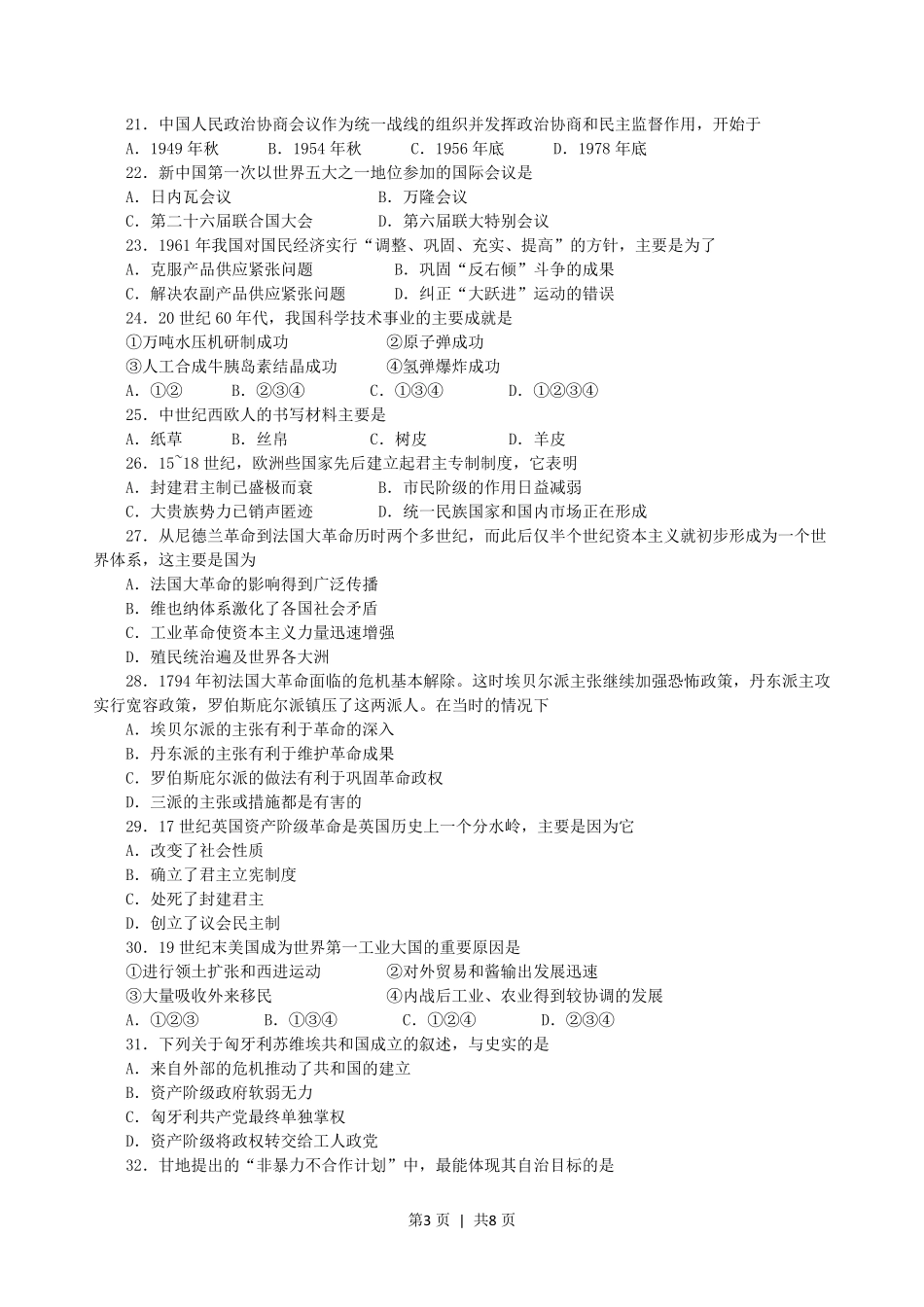 21．中国人民政治协商会议作为统一战线的组织并发挥政治协商和民主监督作用，开始于
A．1949 年秋　B．1954 年秋　C．1956 年底　D．1978 年底
22．新中国第一次以世界五大之一地位参加的国际会议是
A．日内瓦会议　B．万隆会议
C．第二十六届联合国大会　D．第六届联大特别会议
23．1961 年我国对国民经济实行“调整、巩固、充实、提高”的方针，主要是为了
A．克服产品供应紧张问题　B．巩固“反右倾”斗争的成果
C．解决农副产品供应紧张问题　D．纠正“大跃进”运动的错误
24．20 世纪 60 年代，我国科学技术事业的主要成就是
①万吨水压机研制成功　②原子弹成功
③人工合成牛胰岛素结晶成功　④氢弹爆炸成功
A．①②　B．②③④　C．①③④　D．①②③④
25．中世纪西欧人的书写材料主要是
A．纸草　B．丝帛　C．树皮　D．羊皮
26．15~18 世纪，欧洲些国家先后建立起君主专制制度，它表明
A．封建君主制已盛极而衰　B．市民阶级的作用日益减弱
C．大贵族势力已销声匿迹　D．统一民族国家和国内市场正在形成
27．从尼德兰革命到法国大革命历时两个多世纪，而此后仅半个世纪资本主义就初步形成为一个世界体系，这主要是国为
A．法国大革命的影响得到广泛传播
B．维也纳体系激化了各国社会矛盾
C．工业革命使资本主义力量迅速增强
D．殖民统治遍及世界各大洲
28．1794 年初法国大革命面临的危机基本解除。这时埃贝尔派主张继续加强恐怖政策，丹东派主攻实行宽容政策，罗伯斯庇尔派镇压了这两派人。在当时的情况下
A．埃贝尔派的主张有利于革命的深入
B．丹东派的主张有利于维护革命成果
C．罗伯斯庇尔派的做法有利于巩固革命政权
D．三派的主张或措施都是有害的
29．17 世纪英国资产阶级革命是英国历史上一个分水岭，主要是因为它
A．改变了社会性质
B．确立了君主立宪制度
C．处死了封建君主
D．创立了议会民主制
30．19 世纪末美国成为世界第一工业大国的重要原因是
①进行领土扩张和西进运动　②对外贸易和酱输出发展迅速
③大量吸收外来移民　④内战后工业、农业得到较协调的发展
A．①②③　B．①③④　C．①②④　D．②③④
31．下列关于匈牙利苏维埃共和国成立的叙述，与史实的是
A．来自外部的危机推动了共和国的建立
B．资产阶级政府软弱无力
C．匈牙利共产党最终单独掌权
D．资产阶级将政权转交给工人政党
32．甘地提出的“非暴力不合作计划”中，最能体现其自治目标的是

第3 页 | 共8 页